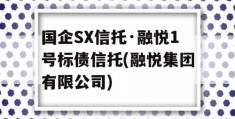 国企SX信托·融悦1号标债信托(融悦集团有限公司)